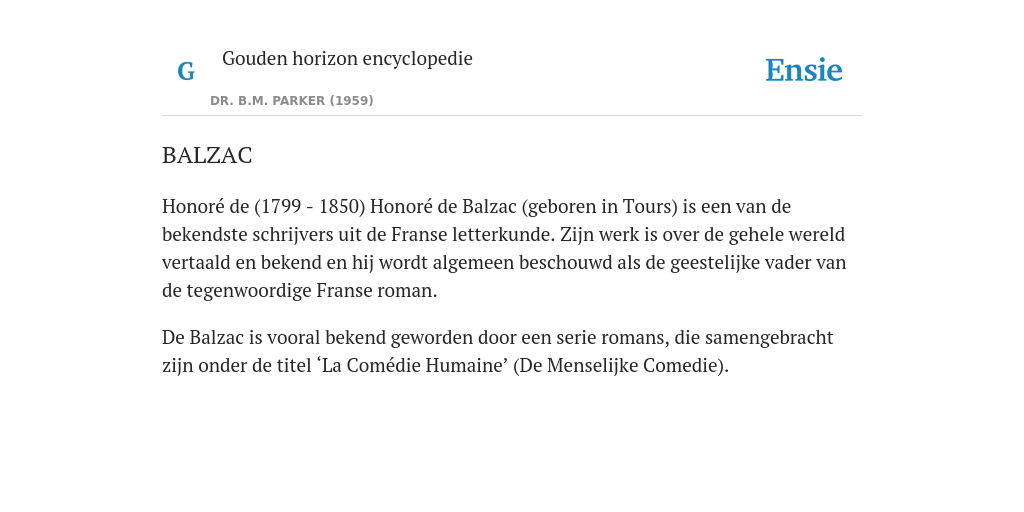 G

Gouden horizon encyclopedie

DR. B.M. PARKER (1959)

Ensie

BALZAC

Honoré de (1799 - 1850) Honoré de Balzac (geboren in Tours) is een van de bekendste schrijvers uit de Franse letterkunde. Zijn werk is over de gehele wereld vertaald en bekend en hij wordt algemeen beschouwd als de geestelijke vader van de tegenwoordige Franse roman.

De Balzac is vooral bekend geworden door een serie romans, die samengebracht zijn onder de titel ‘La Comédie Humaine’ (De Menselijke Comedie).